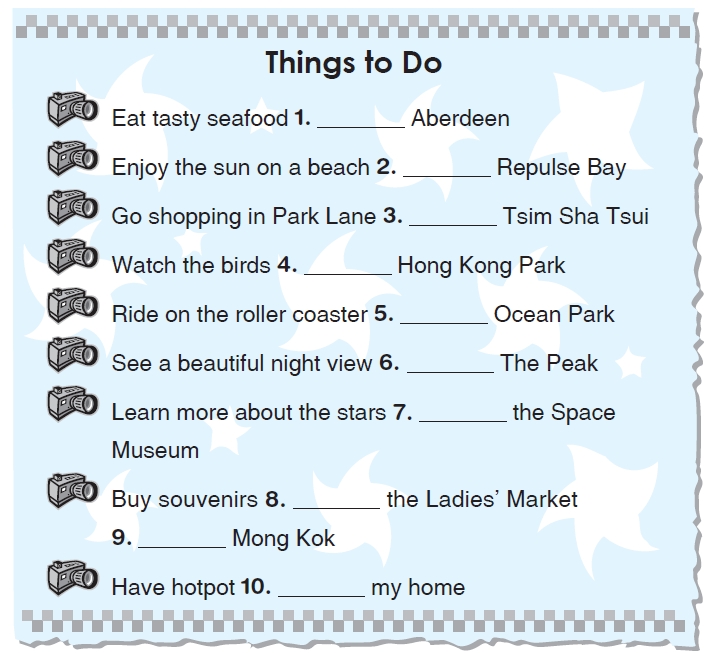 Things to Do

Eat tasty seafood 1. ____ Aberdeen

Enjoy the sun on a beach 2. ____ Repulse Bay

Go shopping in Park Lane 3. ____ Tsim Sha Tsui

Watch the birds 4. ____ Hong Kong Park

Ride on the roller coaster 5. ____ Ocean Park

See a beautiful night view 6. ____ The Peak

Learn more about the stars 7. ____ the Space Museum

Buy souvenirs 8. ____ the Ladies' Market 9. ____ Mong Kok

Have hotpot 10. ____ my home